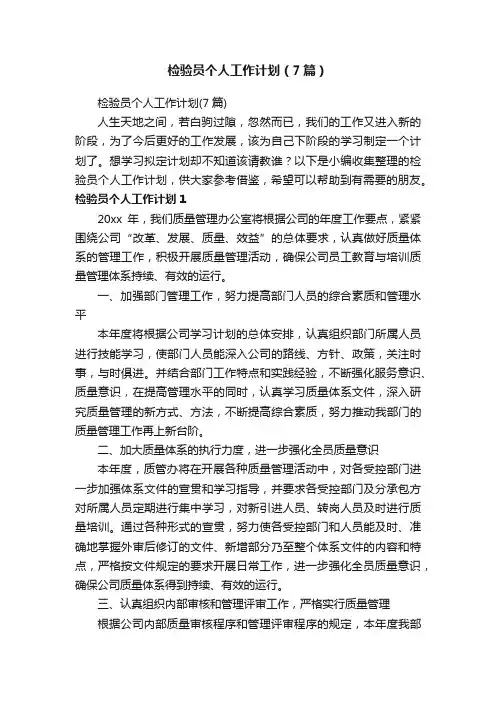 检验员个人工作计划（7篇）

检验员个人工作计划(7篇)

人生天地之间，若白驹过隙，忽然而已，我们的工作又进入新的阶段，为了今后更好的工作发展，该为自己下阶段的学习制定一个计划了。想学习拟定计划却不知道该请教谁？以下是小编收集整理的检验员个人工作计划，供大家参考借鉴，希望可以帮助到有需要的朋友。

检验员个人工作计划1

20xx 年，我们质量管理办公室将根据公司的年度工作要点，紧紧围绕公司“改革、发展、质量、效益”的总体要求，认真做好质量体系的管理工作，积极开展质量管理活动，确保公司员工教育与培训质量管理体系持续、有效的运行。

一、加强部门管理工作，努力提高部门人员的综合素质和管理水平

本年度将根据公司学习计划的总体安排，认真组织部门所属人员进行技能学习，使部门人员能深入公司的路线、方针、政策，关注时事，与时俱进。并结合部门工作特点和实践经验，不断强化服务意识、质量意识，在提高管理水平的同时，认真学习质量体系文件，深入研究质量管理的新方式、方法，不断提高综合素质，努力推动我部门的质量管理工作再上新台阶。

二、加大质量体系的执行力度，进一步强化全员质量意识

本年度，质管办将在开展各种质量管理活动中，对各受控部门进一步加强体系文件的宣贯和学习指导，并要求各受控部门及分承包方对所属人员定期进行集中学习，对新引进人员、转岗人员及时进行质量培训。通过各种形式的宣贯，努力使各受控部门和人员能及时、准确地掌握外审后修订的文件、新增部分乃至整个体系文件的内容和特点，严格按文件规定的要求开展日常工作，进一步强化全员质量意识，确保公司质量体系得到持续、有效的运行。

三、认真组织内部审核和管理评审工作，严格实行质量管理

根据公司内部质量审核程序和管理评审程序的规定，本年度我部